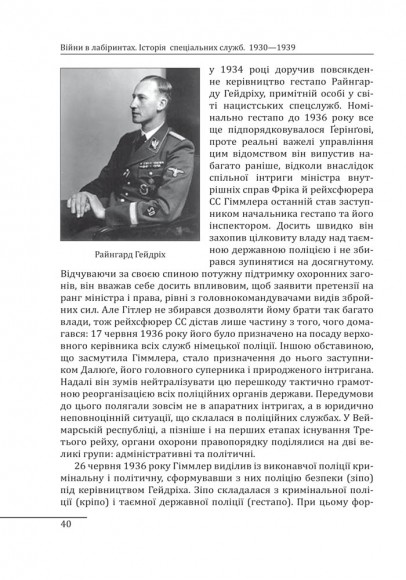 Війни в лабіринтах. Історія спеціальних служб. 1930—1939

Райнгард Гейдріх

у 1934 році доручив повсякденне керівництво гестапо Райнгарду Гейдріху, примітній особі у світі нацистських спецслужб. Номінально гестапо до 1936 року все ще підпорядковувалося Ґерінґові, проте реальні важелі управління цим відомством він випустив набагато раніше, відколи внаслідок спільної інтриги міністра внутрішніх справ Фріка й рейхсфюрера СС Гіммлера останній став заступником начальника гестапо та його інспектором. Досить швидко він захопив цілковиту владу над таємною державною поліцією і не збирався зупинятися на досягнутому. Відчуваючи за своєю спиною потужну підтримку охоронних загонів, він вважав себе досить впливовим, щоб заявити претензії на ранг міністра і права, рівні з головнокомандувачами видів збройних сил. Але Гітлер не збирався дозволяти йому брати так багато влади, тож рейхсфюрер СС дістав лише частину з того, чого домагався: 17 червня 1936 року його було призначено на посаду верховного керівника всіх служб німецької поліції. Іншою обставиною, що засмутила Гіммлера, стало призначення до нього заступником Далюґе, його головного суперника і природженого інтригана. Надалі він зумів нейтралізувати цю перешкоду тактично грамотною реорганізацією всіх поліційних органів держави. Передумови до цього полягали зовсім не в апаратних інтригах, а в юридично неповноцінній ситуації, що склалася в поліційних службах. У Веймарській республіці, а пізніше і на перших етапах існування Третього рейху, органи охорони правопорядку поділялися на дві великі групи: адміністративні та політичні.

26 червня 1936 року Гіммлер виділив із виконавчої поліції кримінальну і політичну, сформувавши з них поліцію безпеки (зіпо) під керівництвом Гейдріха. Зіпо складалася з кримінальної поліції (кріпо) і таємної державної поліції (гестапо). При цьому фор-

40